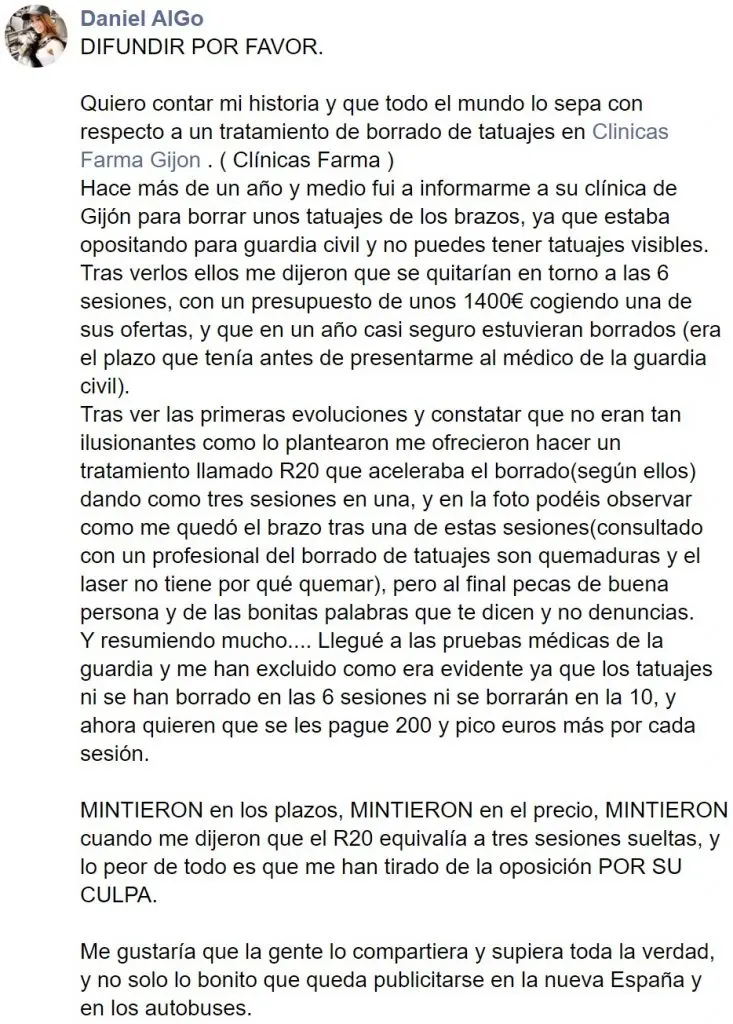 Daniel AlGo
DIFUNDIR POR FAVOR.

Quiero contar mi historia y que todo el mundo lo sepa con respecto a un tratamiento de borrado de tatuajes en Clinicas Farma Gijon . ( Clínicas Farma )
Hace más de un año y medio fui a informarme a su clínica de Gijón para borrar unos tatuajes de los brazos, ya que estaba opositando para guardia civil y no puedes tener tatuajes visibles. Tras verlos ellos me dijeron que se quitarían en torno a las 6 sesiones, con un presupuesto de unos 1400€ cogiendo una de sus ofertas, y que en un año casi seguro estuvieran borrados (era el plazo que tenía antes de presentarme al médico de la guardia civil).
Tras ver las primeras evoluciones y constatar que no eran tan ilusionantes como lo plantearon me ofrecieron hacer un tratamiento llamado R20 que aceleraba el borrado(según ellos) dando como tres sesiones en una, y en la foto podéis observar como me quedó el brazo tras una de estas sesiones(consultado con un profesional del borrado de tatuajes son quemaduras y el laser no tiene por qué quemar), pero al final pecas de buena persona y de las bonitas palabras que te dicen y no denuncias.
Y resumiendo mucho.... Llegué a las pruebas médicas de la guardia y me han excluido como era evidente ya que los tatuajes ni se han borrado en las 6 sesiones ni se borrarán en la 10, y ahora quieren que se les pague 200 y pico euros más por cada sesión.

MINTIERON en los plazos, MINTIERON en el precio, MINTIERON cuando me dijeron que el R20 equivalía a tres sesiones sueltas, y lo peor de todo es que me han tirado de la oposición POR SU CULPA.

Me gustaría que la gente lo compartiera y supiera toda la verdad, y no solo lo bonito que queda publicitarse en la nueva España y en los autobuses.